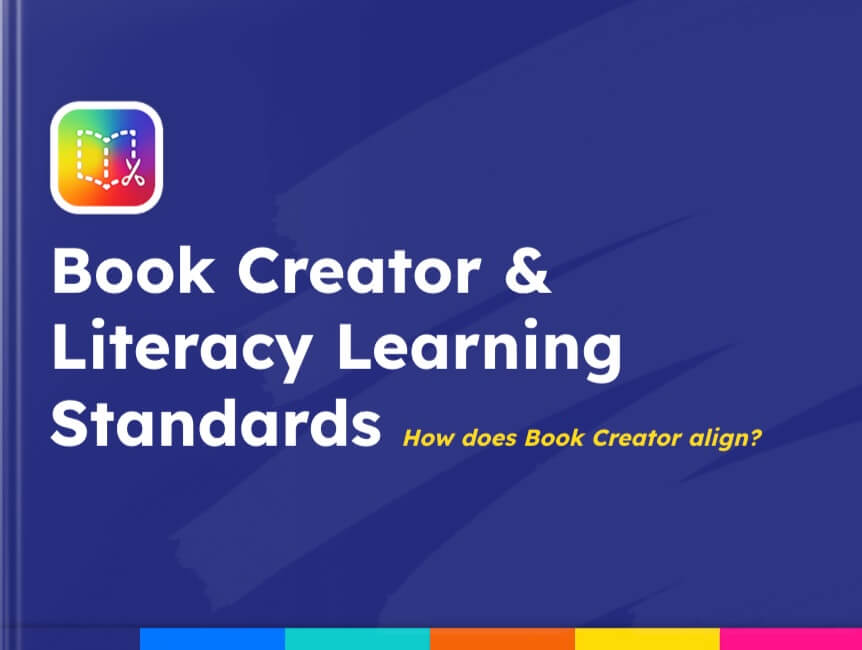 Book Creator & Literacy Learning Standards

How does Book Creator align?